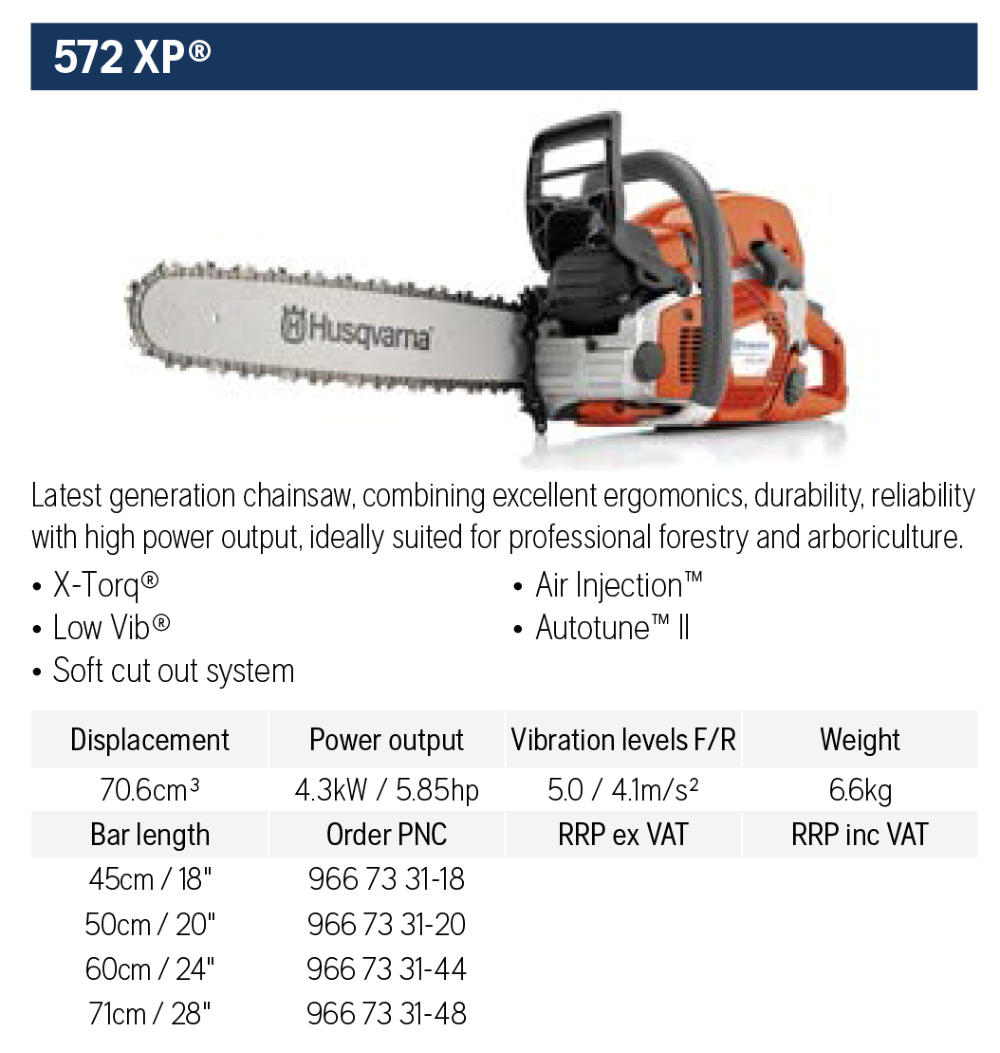 572 XP®

Husqvarna

Latest generation chainsaw, combining excellent ergomonics, durability, reliability with high power output, ideally suited for professional forestry and arboriculture.

• X-Torq®
• Low Vib®
• Soft cut out system
• Air Injection™
• Autotune™ II

| Displacement | Power output | Vibration levels F/R | Weight |
|---|---|---|---|
| 70.6cm³ | 4.3kW / 5.85hp | 5.0 / 4.1m/s² | 6.6kg |
| Bar length | Order PNC | RRP ex VAT | RRP inc VAT |
| 45cm / 18" | 966 73 31-18 | | |
| 50cm / 20" | 966 73 31-20 | | |
| 60cm / 24" | 966 73 31-44 | | |
| 71cm / 28" | 966 73 31-48 | | |